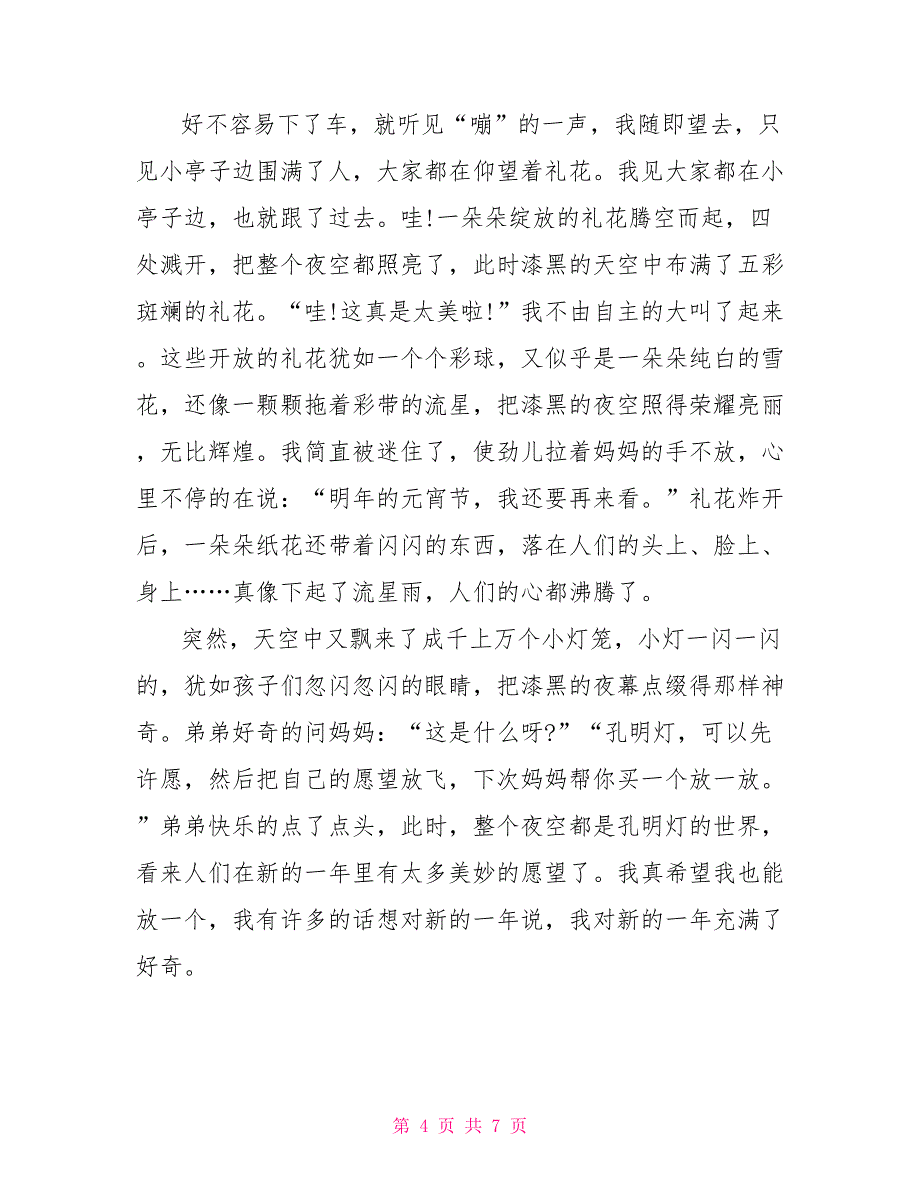 好不容易下了车，就听见“嘣”的一声，我随即望去，只见小亭子边围满了人，大家都在仰望着礼花。我见大家都在小亭子边，也就跟了过去。哇!一朵朵绽放的礼花腾空而起，四处溅开，把整个夜空都照亮了，此时漆黑的天空中布满了五彩斑斓的礼花。“哇!这真是太美啦!”我不由自主的大叫了起来。这些开放的礼花犹如一个个彩球，又似乎是一朵朵纯白的雪花，还像一颗颗拖着彩带的流星，把漆黑的夜空照得荣耀亮丽，无比辉煌。我简直被迷住了，使劲儿拉着妈妈的手不放，心里不停的在说：“明年的元宵节，我还要再来看。”礼花炸开后，一朵朵纸花还带着闪闪的东西，落在人们的头上、脸上、身上……真像下起了流星雨，人们的心都沸腾了。

突然，天空中又飘来了成千上万个小灯笼，小灯一闪一闪的，犹如孩子们忽闪忽闪的眼睛，把漆黑的夜幕点缀得那样神奇。弟弟好奇的问妈妈：“这是什么呀?”“孔明灯，可以先许愿，然后把自己的愿望放飞，下次妈妈帮你买一个放一放。”弟弟快乐的点了点头，此时，整个夜空都是孔明灯的世界，看来人们在新的一年里有太多美妙的愿望了。我真希望我也能放一个，我有许多的话想对新的一年说，我对新的一年充满了好奇。

第 4 页 共 7 页